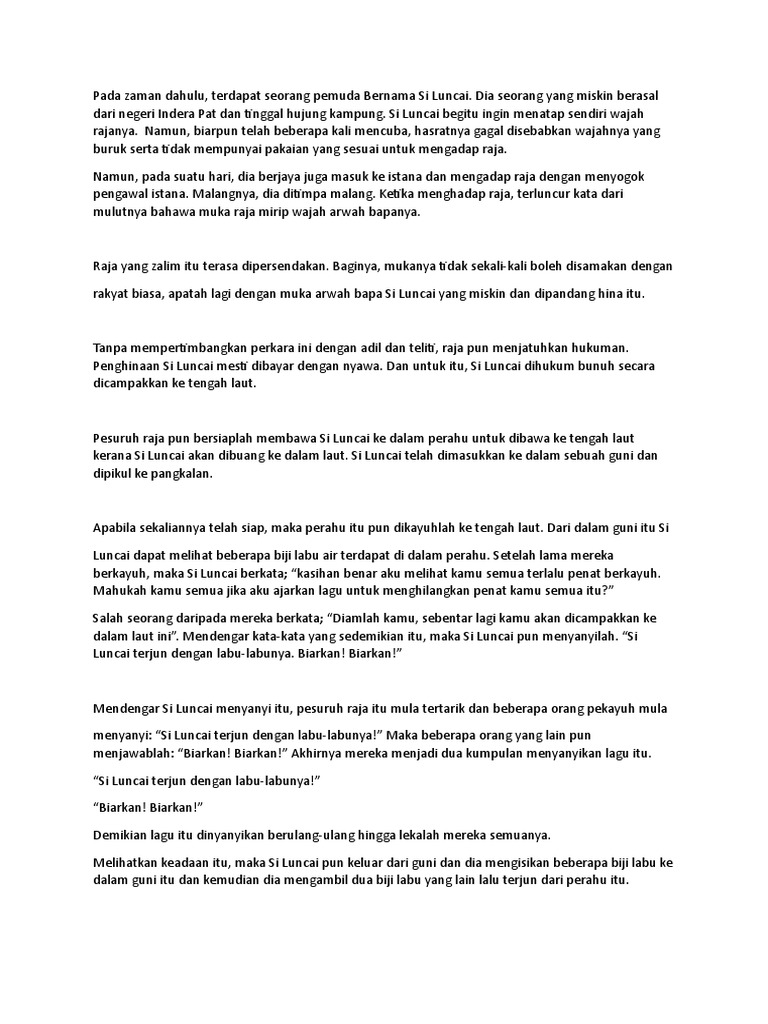 Pada zaman dahulu, terdapat seorang pemuda Bernama Si Luncai. Dia seorang yang miskin berasal dari negeri Indera Pat dan tinggal hujung kampung. Si Luncai begitu ingin menatap sendiri wajah rajanya. Namun, biarpun telah beberapa kali mencuba, hasratnya gagal disebabkan wajahnya yang buruk serta tidak mempunyai pakaian yang sesuai untuk mengadap raja.

Namun, pada suatu hari, dia berjaya juga masuk ke istana dan mengadap raja dengan menyogok pengawal istana. Malangnya, dia ditimpa malang. Ketika menghadap raja, terluncur kata dari mulutnya bahawa muka raja mirip wajah arwah bapanya.

Raja yang zalim itu terasa dipersendakan. Baginya, mukanya tidak sekali-kali boleh disamakan dengan rakyat biasa, apatah lagi dengan muka arwah bapa Si Luncai yang miskin dan dipandang hina itu.

Tanpa mempertimbangkan perkara ini dengan adil dan teliti, raja pun menjatuhkan hukuman. Penghinaan Si Luncai mesti dibayar dengan nyawa. Dan untuk itu, Si Luncai dihukum bunuh secara dicampakkan ke tengah laut.

Pesuruh raja pun bersiaplah membawa Si Luncai ke dalam perahu untuk dibawa ke tengah laut kerana Si Luncai akan dibuang ke dalam laut. Si Luncai telah dimasukkan ke dalam sebuah guni dan dipikul ke pangkalan.

Apabila sekaliannya telah siap, maka perahu itu pun dikayuhlah ke tengah laut. Dari dalam guni itu Si Luncai dapat melihat beberapa biji labu air terdapat di dalam perahu. Setelah lama mereka berkayuh, maka Si Luncai berkata; “kasihan benar aku melihat kamu semua terlalu penat berkayuh. Mahukah kamu semua jika aku ajarkan lagu untuk menghilangkan penat kamu semua itu?”

Salah seorang daripada mereka berkata; “Diamlah kamu, sebentar lagi kamu akan dicampakkan ke dalam laut ini”. Mendengar kata-kata yang sedemikian itu, maka Si Luncai pun menyanyilah. “Si Luncai terjun dengan labu-labunya. Biarkan! Biarkan!”

Mendengar Si Luncai menyanyi itu, pesuruh raja itu mula tertarik dan beberapa orang pekayuh mula menyanyi: “Si Luncai terjun dengan labu-labunya!” Maka beberapa orang yang lain pun menjawablah: “Biarkan! Biarkan!” Akhirnya mereka menjadi dua kumpulan menyanyikan lagu itu.

“Si Luncai terjun dengan labu-labunya!”

“Biarkan! Biarkan!”

Demikian lagu itu dinyanyikan berulang-ulang hingga lekalah mereka semuanya.

Melihatkan keadaan itu, maka Si Luncai pun keluar dari guni dan dia mengisikan beberapa biji labu ke dalam guni itu dan kemudian dia mengambil dua biji labu yang lain lalu terjun dari perahu itu.